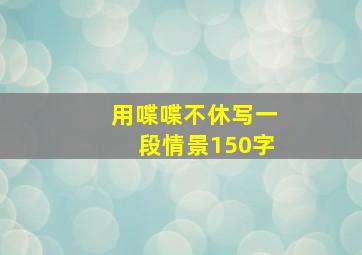 用喋喋不休写一段情景150字